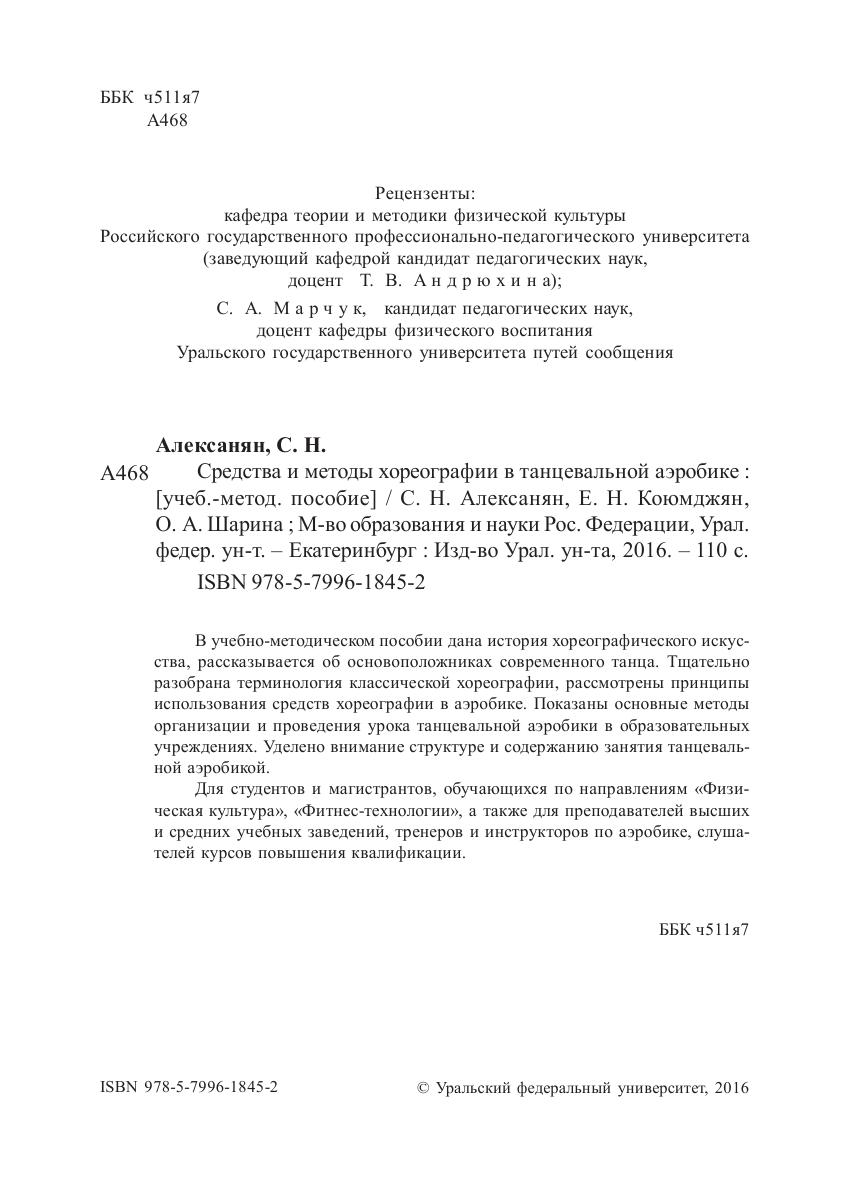 ББК ч511я7
А468

Рецензенты:
кафедра теории и методики физической культуры
Российского государственного профессионально-педагогического университета
(заведующий кафедрой кандидат педагогических наук,
доцент Т. В. Андрюхина);

С. А. Марчук, кандидат педагогических наук,
доцент кафедры физического воспитания
Уральского государственного университета путей сообщения

Алексанян, С. Н.

А468 Средства и методы хореографии в танцевальной аэробике : [учеб.-метод. пособие] / С. Н. Алексанян, Е. Н. Коюмджян, О. А. Шарина ; М-во образования и науки Рос. Федерации, Урал. федер. ун-т. – Екатеринбург : Изд-во Урал. ун-та, 2016. – 110 с.
ISBN 978-5-7996-1845-2

В учебно-методическом пособии дана история хореографического искусства, рассказывается об основоположниках современного танца. Тщательно разобрана терминология классической хореографии, рассмотрены принципы использования средств хореографии в аэробике. Показаны основные методы организации и проведения урока танцевальной аэробики в образовательных учреждениях. Уделено внимание структуре и содержанию занятия танцевальной аэробикой.

Для студентов и магистрантов, обучающихся по направлениям «Физическая культура», «Фитнес-технологии», а также для преподавателей высших и средних учебных заведений, тренеров и инструкторов по аэробике, слушателей курсов повышения квалификации.

ББК ч511я7

ISBN 978-5-7996-1845-2

© Уральский федеральный университет, 2016